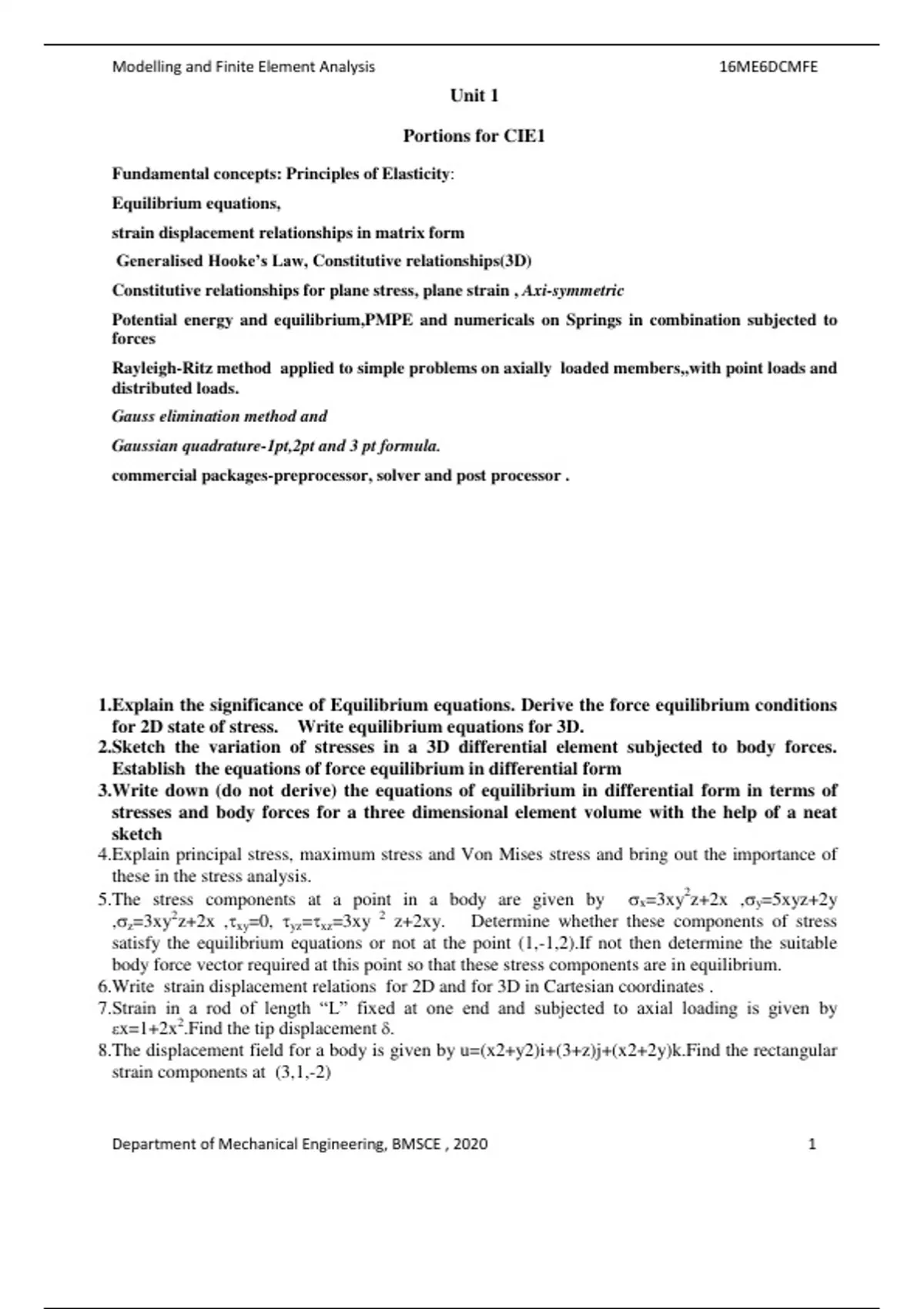 Modelling and Finite Element Analysis 16ME6DCMFE

Unit 1

Portions for CIE1

Fundamental concepts: Principles of Elasticity:

Equilibrium equations,

strain displacement relationships in matrix form

Generalised Hooke's Law, Constitutive relationships(3D)

Constitutive relationships for plane stress, plane strain , Axi-symmetric

Potential energy and equilibrium,PMPE and numericals on Springs in combination subjected to forces

Rayleigh-Ritz method applied to simple problems on axially loaded members,,with point loads and distributed loads.

Gauss elimination method and

Gaussian quadrature-1pt,2pt and 3 pt formula.

commercial packages-preprocessor, solver and post processor .

1.Explain the significance of Equilibrium equations. Derive the force equilibrium conditions for 2D state of stress. Write equilibrium equations for 3D.
2.Sketch the variation of stresses in a 3D differential element subjected to body forces. Establish the equations of force equilibrium in differential form
3.Write down (do not derive) the equations of equilibrium in differential form in terms of stresses and body forces for a three dimensional element volume with the help of a neat sketch
4.Explain principal stress, maximum stress and Von Mises stress and bring out the importance of these in the stress analysis.
5.The stress components at a point in a body are given by $\sigma_x=3xy^2z+2x$ ,$\sigma_y=5xyz+2y$ ,$\sigma_z=3xy^2z+2x$ ,$\tau_{xy}=0$, $\tau_{yz}=\tau_{xz}=3xy^2z+2xy$. Determine whether these components of stress satisfy the equilibrium equations or not at the point (1,-1,2).If not then determine the suitable body force vector required at this point so that these stress components are in equilibrium.
6.Write strain displacement relations for 2D and for 3D in Cartesian coordinates .
7.Strain in a rod of length "L" fixed at one end and subjected to axial loading is given by $\varepsilon x=1+2x^2$.Find the tip displacement $\delta$.
8.The displacement field for a body is given by u=(x2+y2)i+(3+z)j+(x2+2y)k.Find the rectangular strain components at (3,1,-2)

Department of Mechanical Engineering, BMSCE , 2020 1